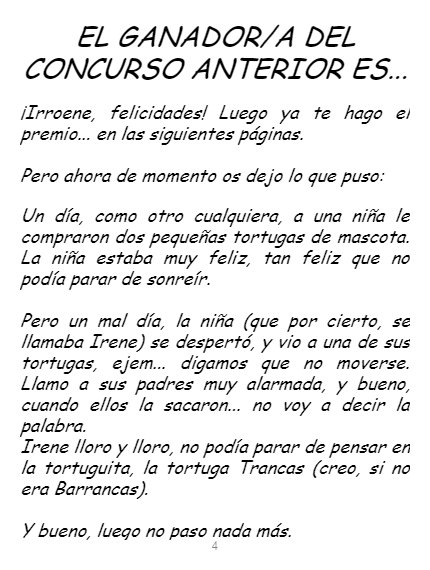 EL GANADOR/A DEL CONCURSO ANTERIOR ES...

¡Irroene, felicidades! Luego ya te hago el premio... en las siguientes páginas.

Pero ahora de momento os dejo lo que puso:

Un día, como otro cualquiera, a una niña le compraron dos pequeñas tortugas de mascota. La niña estaba muy feliz, tan feliz que no podía parar de sonreír.

Pero un mal día, la niña (que por cierto, se llamaba Irene) se despertó, y vio a una de sus tortugas, ejem... digamos que no moverse. Llamo a sus padres muy alarmada, y bueno, cuando ellos la sacaron... no voy a decir la palabra.
Irene lloro y lloro, no podía parar de pensar en la tortuguita, la tortuga Trancas (creo, si no era Barrancas).

Y bueno, luego no paso nada más.

4